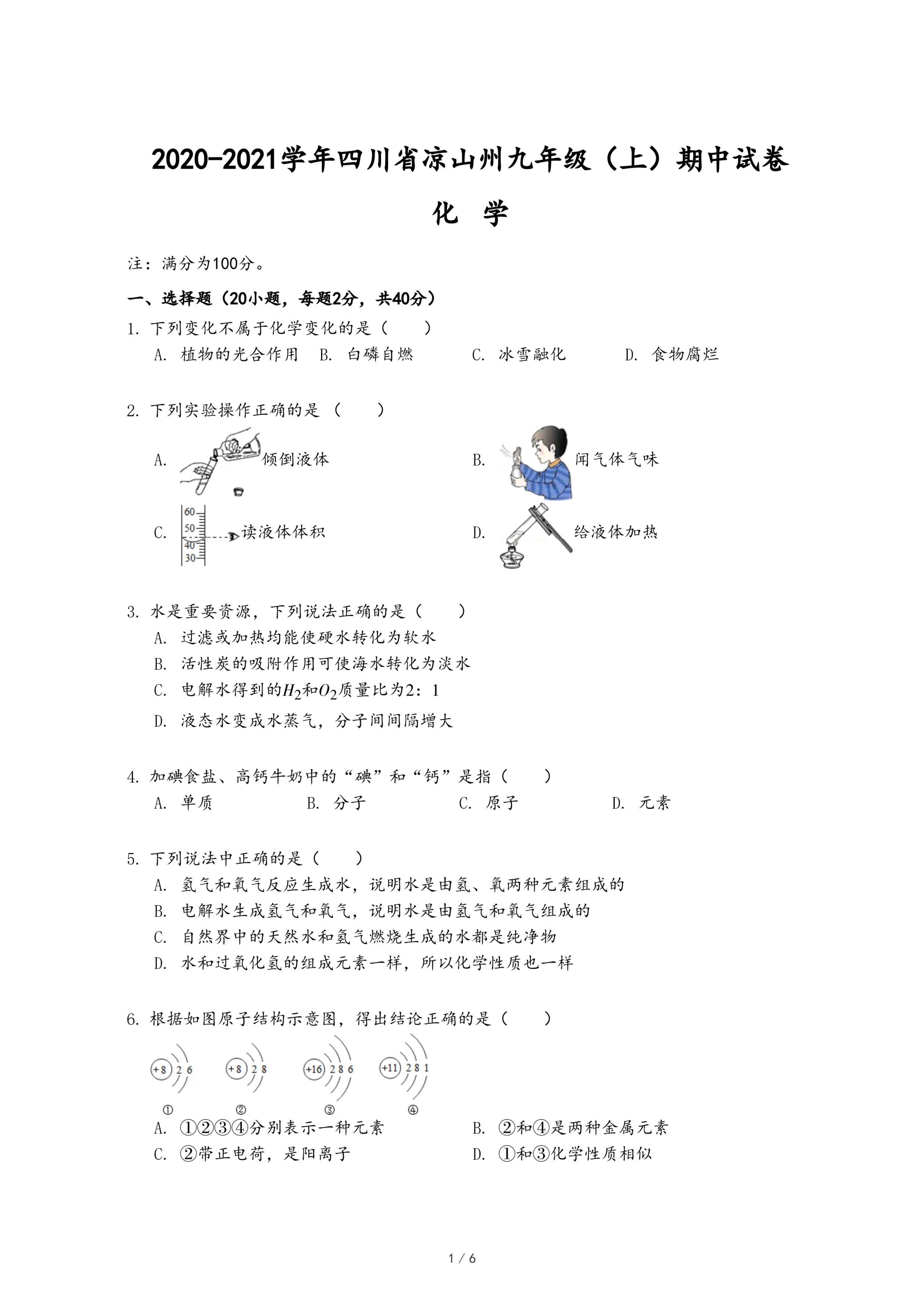 2020-2021学年四川省凉山州九年级（上）期中试卷

化 学

注：满分为100分。

一、选择题（20小题，每题2分，共40分）

1. 下列变化不属于化学变化的是（　　）
A. 植物的光合作用　B. 白磷自燃　C. 冰雪融化　D. 食物腐烂

2. 下列实验操作正确的是（　　）
A. 倾倒液体
B. 闻气体气味
C. 60 50 40 30 读液体体积
D. 给液体加热

3. 水是重要资源，下列说法正确的是（　　）
A. 过滤或加热均能使硬水转化为软水
B. 活性炭的吸附作用可使海水转化为淡水
C. 电解水得到的$H_2$和$O_2$质量比为2：1
D. 液态水变成水蒸气，分子间间隔增大

4. 加碘食盐、高钙牛奶中的“碘”和“钙”是指（　　）
A. 单质　B. 分子　C. 原子　D. 元素

5. 下列说法中正确的是（　　）
A. 氢气和氧气反应生成水，说明水是由氢、氧两种元素组成的
B. 电解水生成氢气和氧气，说明水是由氢气和氧气组成的
C. 自然界中的天然水和氢气燃烧生成的水都是纯净物
D. 水和过氧化氢的组成元素一样，所以化学性质也一样

6. 根据如图原子结构示意图，得出结论正确的是（　　）
+8 2 6　+8 2 8　+16 2 8 6　+11 2 8 1
①　②　③　④
A. ①②③④分别表示一种元素　B. ②和④是两种金属元素
C. ②带正电荷，是阳离子　D. ①和③化学性质相似

1 / 6